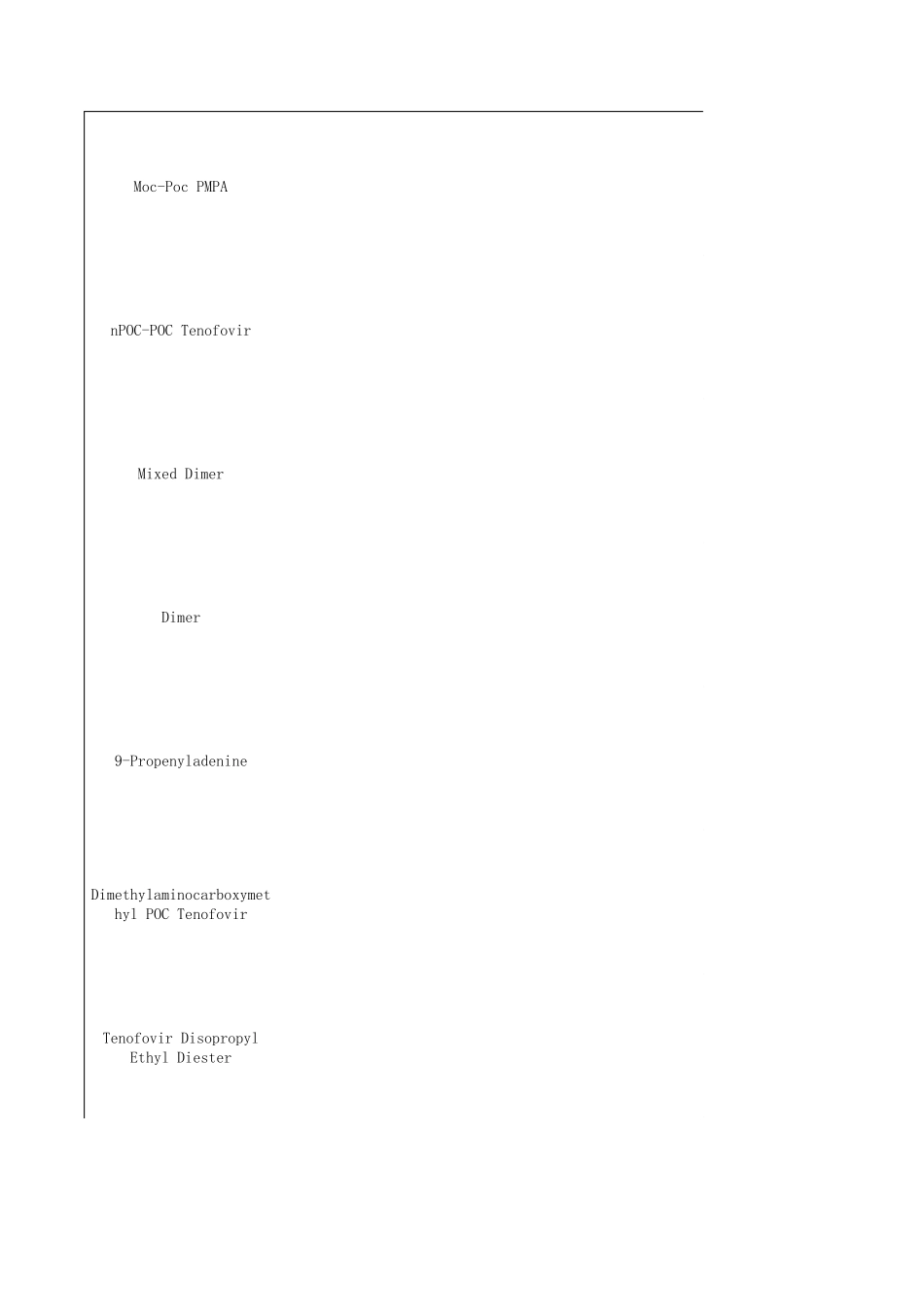 Moc-Poc PMPA

nPOC-POC Tenofovir

Mixed Dimer

Dimer

9-Propenyladenine

Dimethylaminocarboxymethyl POC Tenofovir

Tenofovir Disopropyl Ethyl Diester